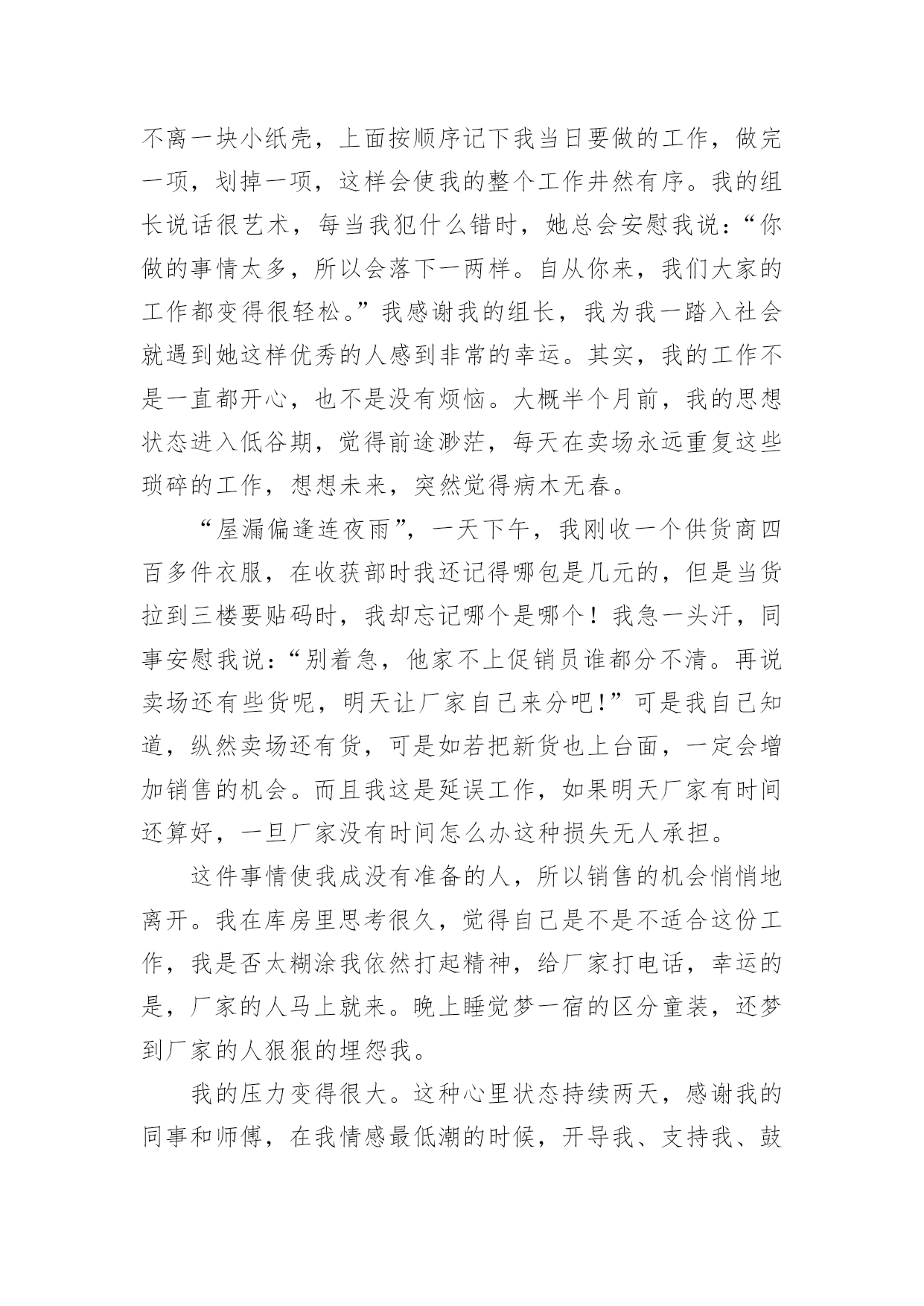 不离一块小纸壳，上面按顺序记下我当日要做的工作，做完一项，划掉一项，这样会使我的整个工作井然有序。我的组长说话很艺术，每当我犯什么错时，她总会安慰我说：“你做的事情太多，所以会落下一两样。自从你来，我们大家的工作都变得很轻松。”我感谢我的组长，我为我一踏入社会就遇到她这样优秀的人感到非常的幸运。其实，我的工作不是一直都开心，也不是没有烦恼。大概半个月前，我的思想状态进入低谷期，觉得前途渺茫，每天在卖场永远重复这些琐碎的工作，想想未来，突然觉得病木无春。

“屋漏偏逢连夜雨”，一天下午，我刚收一个供货商四百多件衣服，在收获部时我还记得哪包是几元的，但是当货拉到三楼要贴码时，我却忘记哪个是哪个！我急一头汗，同事安慰我说：“别着急，他家不上促销员谁都分不清。再说卖场还有些货呢，明天让厂家自己来分吧！”可是我自己知道，纵然卖场还有货，可是如若把新货也上台面，一定会增加销售的机会。而且我这是延误工作，如果明天厂家有时间还算好，一旦厂家没有时间怎么办这种损失无人承担。

这件事情使我成没有准备的人，所以销售的机会悄悄地离开。我在库房里思考很久，觉得自己是不是不适合这份工作，我是否太糊涂我依然打起精神，给厂家打电话，幸运的是，厂家的人马上就来。晚上睡觉梦一宿的区分童装，还梦到厂家的人狠狠的埋怨我。

我的压力变得很大。这种心里状态持续两天，感谢我的同事和师傅，在我情感最低潮的时候，开导我、支持我、鼓